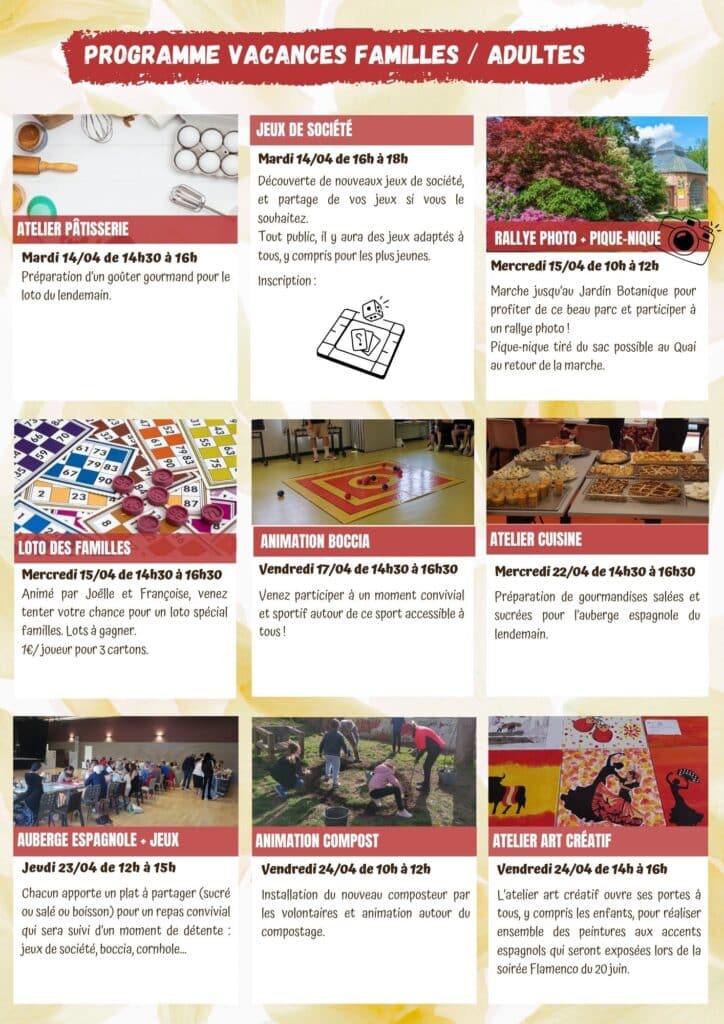 PROGRAMME VACANCES FAMILLES / ADULTES

ATELIER PÂTISSERIE

Mardi 14/04 de 14h30 à 16h

Préparation d'un goûter gourmand pour le loto du lendemain.

JEUX DE SOCIÉTÉ

Mardi 14/04 de 16h à 18h

Découverte de nouveaux jeux de société, et partage de vos jeux si vous le souhaitez.

Tout public, il y aura des jeux adaptés à tous, y compris pour les plus jeunes.

Inscription :

RALLYE PHOTO + PIQUE-NIQUE

Mercredi 15/04 de 10h à 12h

Marche jusqu'au Jardin Botanique pour profiter de ce beau parc et participer à un rallye photo !

Pique-nique tiré du sac possible au Quai au retour de la marche.

LOTO DES FAMILLES

Mercredi 15/04 de 14h30 à 16h30

Animé par Joëlle et Françoise, venez tenter votre chance pour un loto spécial familles. Lots à gagner.

1€/ joueur pour 3 cartons.

ANIMATION BOCCIA

Vendredi 17/04 de 14h30 à 16h30

Venez participer à un moment convivial et sportif autour de ce sport accessible à tous !

ATELIER CUISINE

Mercredi 22/04 de 14h30 à 16h30

Préparation de gourmandises salées et sucrées pour l'auberge espagnole du lendemain.

AUBERGE ESPAGNOLE + JEUX

Jeudi 23/04 de 12h à 15h

Chacun apporte un plat à partager (sucré ou salé ou boisson) pour un repas convivial qui sera suivi d'un moment de détente : jeux de société, boccia, cornhole...

ANIMATION COMPOST

Vendredi 24/04 de 10h à 12h

Installation du nouveau composteur par les volontaires et animation autour du compostage.

ATELIER ART CRÉATIF

Vendredi 24/04 de 14h à 16h

L'atelier art créatif ouvre ses portes à tous, y compris les enfants, pour réaliser ensemble des peintures aux accents espagnols qui seront exposées lors de la soirée Flamenco du 20 juin.